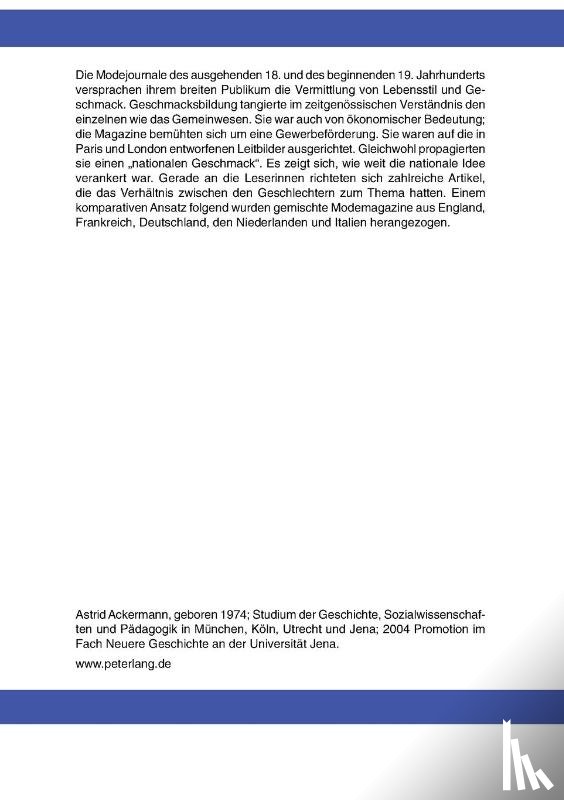 Die Modejournale des ausgehenden 18. und des beginnenden 19. Jahrhunderts versprachen ihrem breiten Publikum die Vermittlung von Lebensstil und Geschmack. Geschmacksbildung tangierte im zeitgenössischen Verständnis den einzelnen wie das Gemeinwesen. Sie war auch von ökonomischer Bedeutung; die Magazine bemühten sich um eine Gewerbeförderung. Sie waren auf die in Paris und London entworfenen Leitbilder ausgerichtet. Gleichwohl propagierten sie einen „nationalen Geschmack“. Es zeigt sich, wie weit die nationale Idee verankert war. Gerade an die Leserinnen richteten sich zahlreiche Artikel, die das Verhältnis zwischen den Geschlechtern zum Thema hatten. Einem komparativen Ansatz folgend wurden gemischte Modemagazine aus England, Frankreich, Deutschland, den Niederlanden und Italien herangezogen.

Astrid Ackermann, geboren 1974; Studium der Geschichte, Sozialwissenschaften und Pädagogik in München, Köln, Utrecht und Jena; 2004 Promotion im Fach Neuere Geschichte an der Universität Jena.

www.peterlang.de